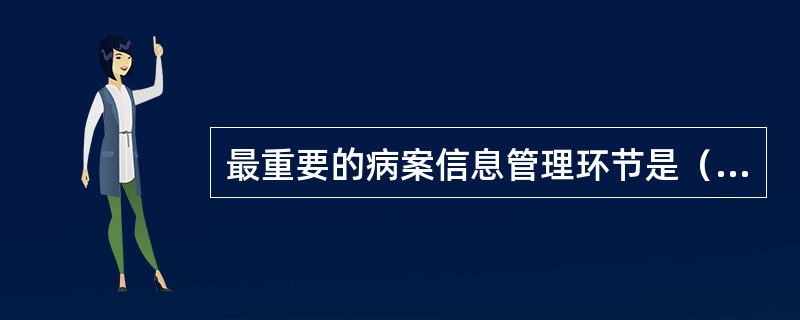 最重要的病案信息管理环节是（...